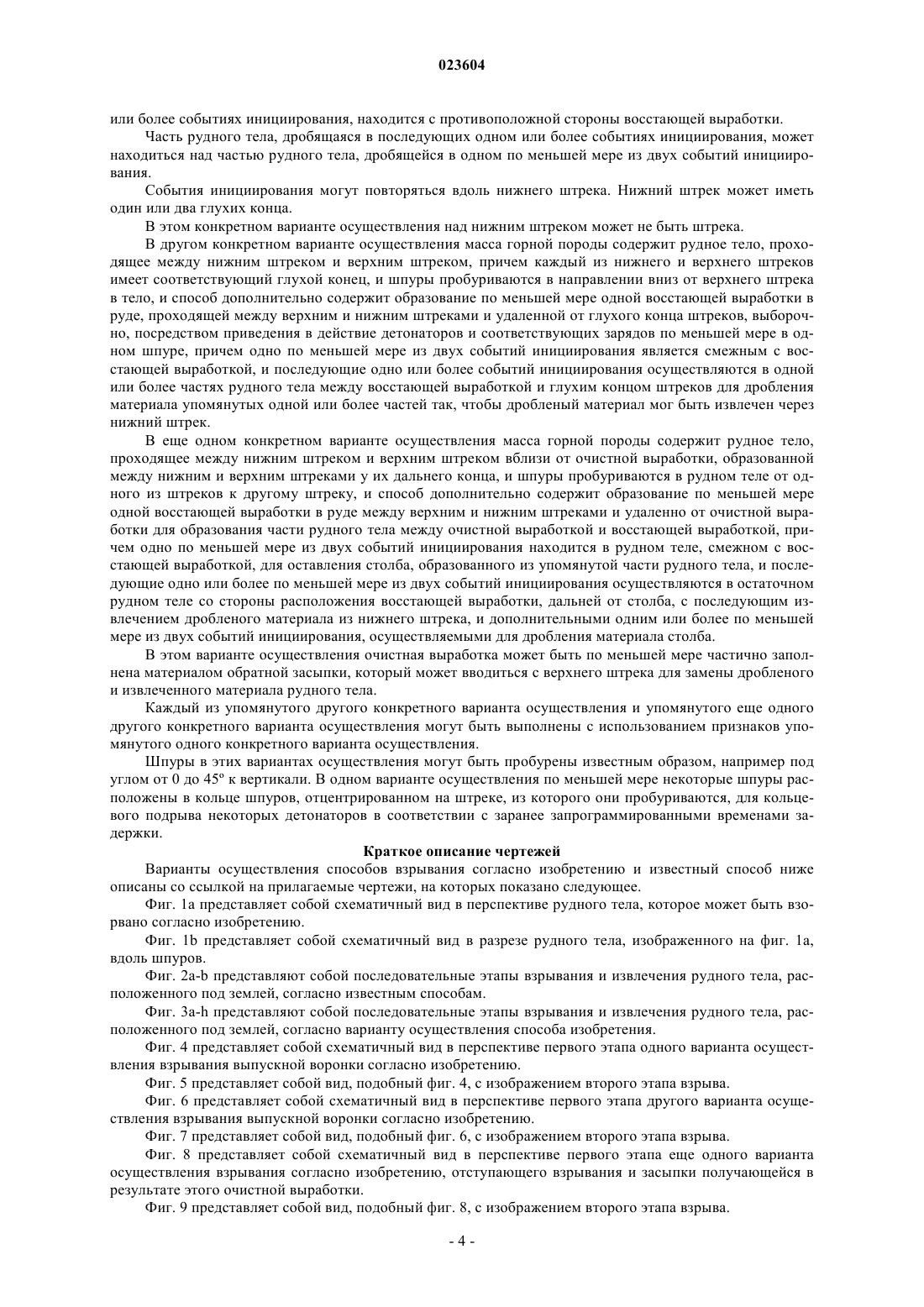 023604

или более событиях инициирования, находится с противоположной стороны восстающей выработки.

Часть рудного тела, дробящаяся в последующих одном или более событиях инициирования, может находиться над частью рудного тела, дробящейся в одном по меньшей мере из двух событий инициирования.

События инициирования могут повторяться вдоль нижнего штрека. Нижний штрек может иметь один или два глухих конца.

В этом конкретном варианте осуществления над нижним штреком может не быть штрека.

В другом конкретном варианте осуществления масса горной породы содержит рудное тело, проходящее между нижним штреком и верхним штреком, причем каждый из нижнего и верхнего штреков имеет соответствующий глухой конец, и шпуры пробуриваются в направлении вниз от верхнего штрека в тело, и способ дополнительно содержит образование по меньшей мере одной восстающей выработки в руде, проходящей между верхним и нижним штреками и удаленной от глухого конца штреков, выборочно, посредством приведения в действие детонаторов и соответствующих зарядов по меньшей мере в одном шпуре, причем одно по меньшей мере из двух событий инициирования является смежным с восстающей выработкой, и последующие одно или более событий инициирования осуществляются в одной или более частях рудного тела между восстающей выработкой и глухим концом штреков для дробления материала упомянутых одной или более частей так, чтобы дробленый материал мог быть извлечен через нижний штрек.

В еще одном конкретном варианте осуществления масса горной породы содержит рудное тело, проходящее между нижним штреком и верхним штреком вблизи от очистной выработки, образованной между нижним и верхним штреками у их дальнего конца, и шпуры пробуриваются в рудном теле от одного из штреков к другому штреку, и способ дополнительно содержит образование по меньшей мере одной восстающей выработки в руде между верхним и нижним штреками и удаленно от очистной выработки для образования части рудного тела между очистной выработкой и восстающей выработкой, причем одно по меньшей мере из двух событий инициирования находится в рудном теле, смежном с восстающей выработкой, для оставления столба, образованного из упомянутой части рудного тела, и последующие одно или более по меньшей мере из двух событий инициирования осуществляются в остаточном рудном теле со стороны расположения восстающей выработки, дальней от столба, с последующим извлечением дробленого материала из нижнего штрека, и дополнительными одним или более по меньшей мере из двух событий инициирования, осуществляемыми для дробления материала столба.

В этом варианте осуществления очистная выработка может быть по меньшей мере частично заполнена материалом обратной засыпки, который может вводиться с верхнего штрека для замены дробленого и извлеченного материала рудного тела.

Каждый из упомянутого другого конкретного варианта осуществления и упомянутого еще одного другого конкретного варианта осуществления могут быть выполнены с использованием признаков упомянутого одного конкретного варианта осуществления.

Шпуры в этих вариантах осуществления могут быть пробурены известным образом, например под углом от 0 до 45° к вертикали. В одном варианте осуществления по меньшей мере некоторые шпуры расположены в кольце шпуров, отцентрированном на штреке, из которого они пробуриваются, для кольцевого подрыва некоторых детонаторов в соответствии с заранее запрограммированными временами задержки.

Краткое описание чертежей

Варианты осуществления способов взрывания согласно изобретению и известный способ ниже описаны со ссылкой на прилагаемые чертежи, на которых показано следующее.

Фиг. 1a представляет собой схематичный вид в перспективе рудного тела, которое может быть взорвано согласно изобретению.

Фиг. 1b представляет собой схематичный вид в разрезе рудного тела, изображенного на фиг. 1a, вдоль шпуров.

Фиг. 2a-b представляют собой последовательные этапы взрывания и извлечения рудного тела, расположенного под землей, согласно известным способам.

Фиг. 3a-h представляют собой последовательные этапы взрывания и извлечения рудного тела, расположенного под землей, согласно варианту осуществления способа изобретения.

Фиг. 4 представляет собой схематичный вид в перспективе первого этапа одного варианта осуществления взрывания выпускной воронки согласно изобретению.

Фиг. 5 представляет собой вид, подобный фиг. 4, с изображением второго этапа взрыва.

Фиг. 6 представляет собой схематичный вид в перспективе первого этапа другого варианта осуществления взрывания выпускной воронки согласно изобретению.

Фиг. 7 представляет собой вид, подобный фиг. 6, с изображением второго этапа взрыва.

Фиг. 8 представляет собой схематичный вид в перспективе первого этапа еще одного варианта осуществления взрывания согласно изобретению, отступающего взрывания и засыпки получающейся в результате этого очистной выработки.

Фиг. 9 представляет собой вид, подобный фиг. 8, с изображением второго этапа взрыва.

- 4 -